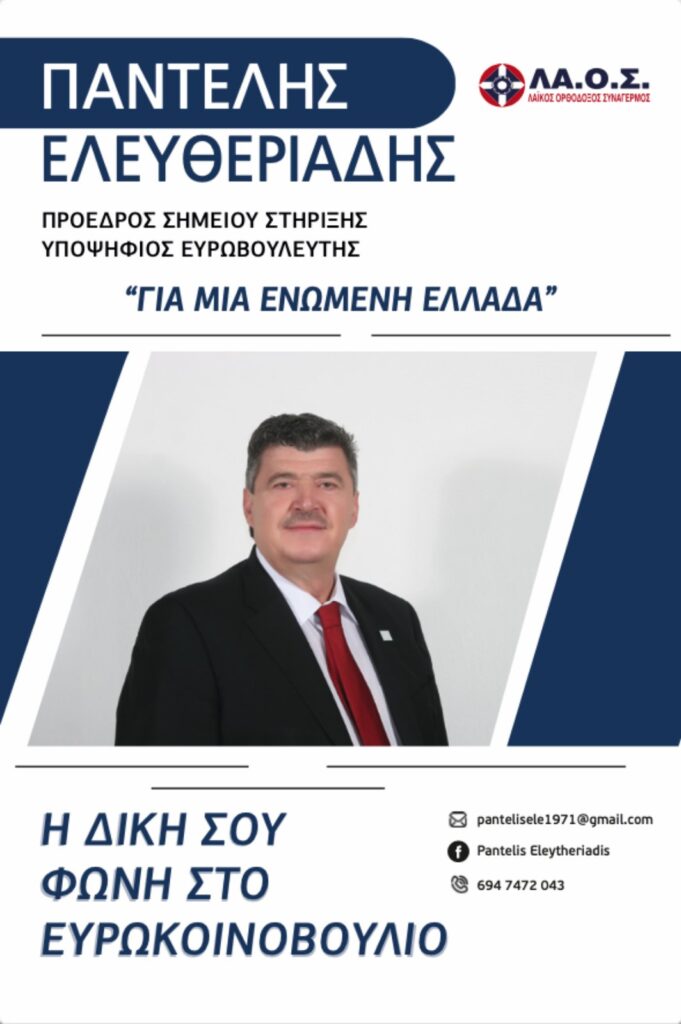 ΠΑΝΤΕΛΗΣ
ΕΛΕΥΘΕΡΙΑΔΗΣ

ΛΑ.Ο.Σ.
ΛΑΪΚΟΣ ΟΡΘΟΔΟΞΟΣ ΣΥΝΑΓΕΡΜΟΣ

ΠΡΟΕΔΡΟΣ ΣΗΜΕΙΟΥ ΣΤΗΡΙΞΗΣ
ΥΠΟΨΗΦΙΟΣ ΕΥΡΩΒΟΥΛΕΥΤΗΣ

"ΓΙΑ ΜΙΑ ΕΝΩΜΕΝΗ ΕΛΛΑΔΑ"

Η ΔΙΚΗ ΣΟΥ
ΦΩΝΗ ΣΤΟ
ΕΥΡΩΚΟΙΝΟΒΟΥΛΙΟ

pantelisele1971@gmail.com
Pantelis Eleytheriadis
694 7472 043